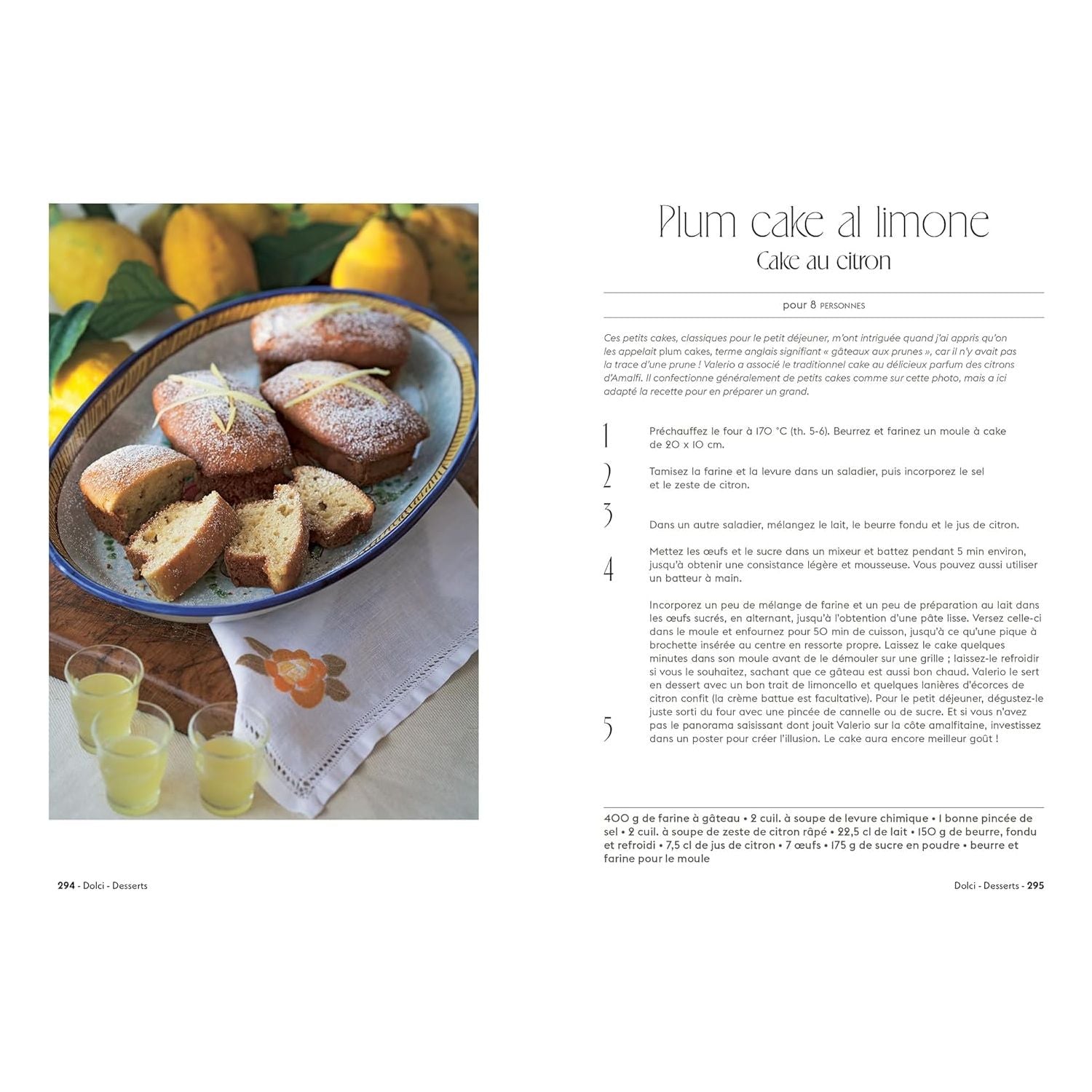 Plum cake al limone
Cake au citron

pour 8 PERSONNES

Ces petits cakes, classiques pour le petit déjeuner, m'ont intriguée quand j'ai appris qu'on les appelait plum cakes, terme anglais signifiant « gâteaux aux prunes », car il n'y avait pas la trace d'une prune ! Valerio a associé le traditionnel cake au délicieux parfum des citrons d'Amalfi. Il confectionne généralement de petits cakes comme sur cette photo, mais a ici adapté la recette pour en préparer un grand.

1 Préchauffez le four à 170 °C (th. 5-6). Beurrez et farinez un moule à cake de 20 x 10 cm.

2 Tamisez la farine et la levure dans un saladier, puis incorporez le sel et le zeste de citron.

3 Dans un autre saladier, mélangez le lait, le beurre fondu et le jus de citron.

4 Mettez les œufs et le sucre dans un mixeur et battez pendant 5 min environ, jusqu'à obtenir une consistance légère et mousseuse. Vous pouvez aussi utiliser un batteur à main.

5 Incorporez un peu de mélange de farine et un peu de préparation au lait dans les œufs sucrés, en alternant, jusqu'à l'obtention d'une pâte lisse. Versez celle-ci dans le moule et enfournez pour 50 min de cuisson, jusqu'à ce qu'une pique à brochette insérée au centre en ressorte propre. Laissez le cake quelques minutes dans son moule avant de le démouler sur une grille ; laissez-le refroidir si vous le souhaitez, sachant que ce gâteau est aussi bon chaud. Valerio le sert en dessert avec un bon trait de limoncello et quelques lanières d'écorces de citron confit (la crème battue est facultative). Pour le petit déjeuner, dégustez-le juste sorti du four avec une pincée de cannelle ou de sucre. Et si vous n'avez pas le panorama saisissant dont jouit Valerio sur la côte amalfitaine, investissez dans un poster pour créer l'illusion. Le cake aura encore meilleur goût !

400 g de farine à gâteau • 2 cuil. à soupe de levure chimique • 1 bonne pincée de sel • 2 cuil. à soupe de zeste de citron râpé • 22,5 cl de lait • 150 g de beurre, fondu et refroidi • 7,5 cl de jus de citron • 7 œufs • 175 g de sucre en poudre • beurre et farine pour le moule

294 - Dolci - Desserts

Dolci - Desserts - 295